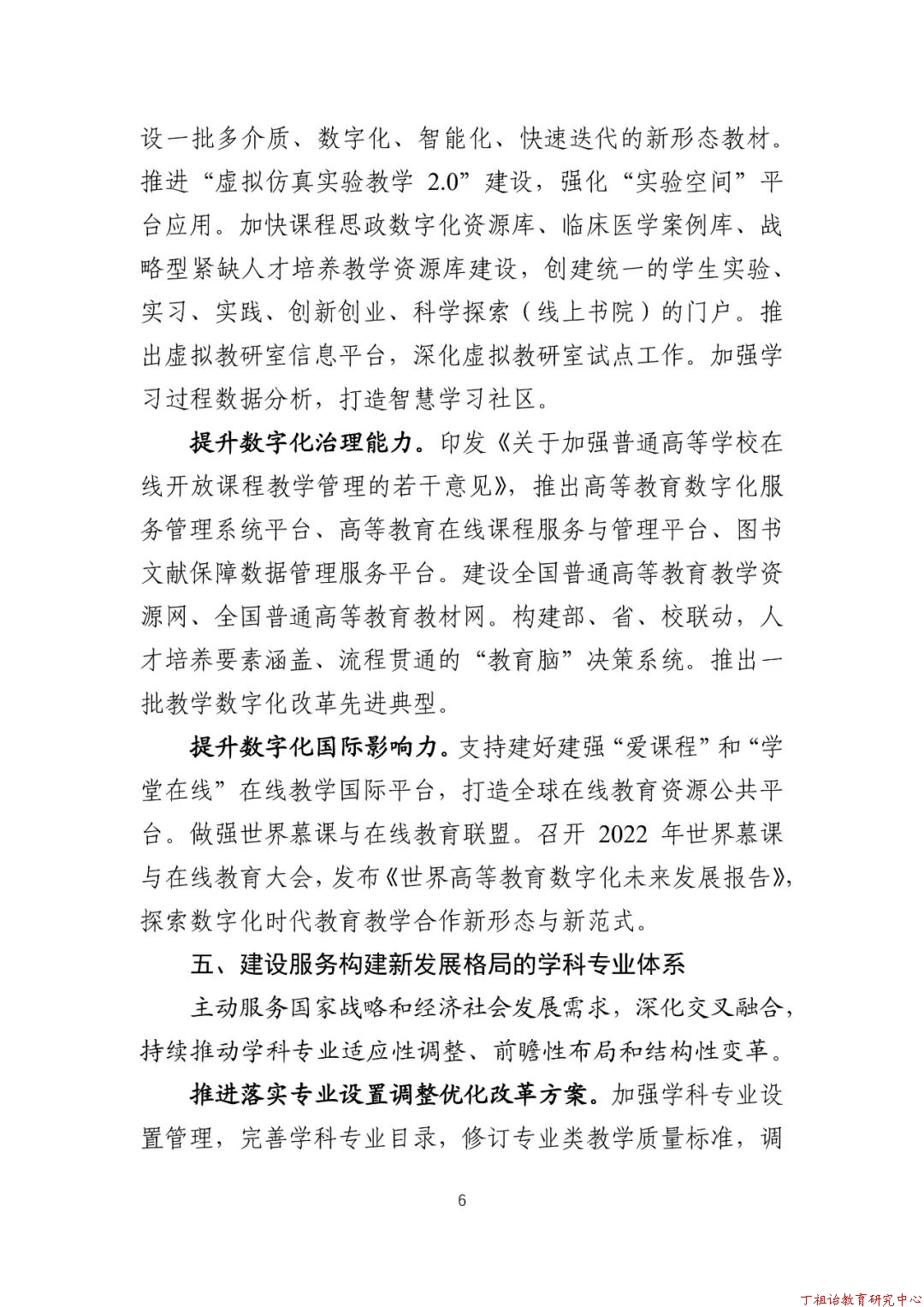 设一批多介质、数字化、智能化、快速迭代的新形态教材。推进“虚拟仿真实验教学 2.0”建设，强化“实验空间”平台应用。加快课程思政数字化资源库、临床医学案例库、战略型紧缺人才培养教学资源库建设，创建统一的学生实验、实习、实践、创新创业、科学探索（线上书院）的门户。推出虚拟教研室信息平台，深化虚拟教研室试点工作。加强学习过程数据分析，打造智慧学习社区。

提升数字化治理能力。印发《关于加强普通高等学校在线开放课程教学管理的若干意见》，推出高等教育数字化服务管理系统平台、高等教育在线课程服务与管理平台、图书文献保障数据管理服务平台。建设全国普通高等教育教学资源网、全国普通高等教育教材网。构建部、省、校联动，人才培养要素涵盖、流程贯通的“教育脑”决策系统。推出一批教学数字化改革先进典型。

提升数字化国际影响力。支持建好建强“爱课程”和“学堂在线”在线教学国际平台，打造全球在线教育资源公共平台。做强世界慕课与在线教育联盟。召开 2022 年世界慕课与在线教育大会，发布《世界高等教育数字化未来发展报告》，探索数字化时代教育教学合作新形态与新范式。

五、建设服务构建新发展格局的学科专业体系

主动服务国家战略和经济社会发展需求，深化交叉融合，持续推动学科专业适应性调整、前瞻性布局和结构性变革。

推进落实专业设置调整优化改革方案。加强学科专业设置管理，完善学科专业目录，修订专业类教学质量标准，调

6

丁祖诒教育研究中心